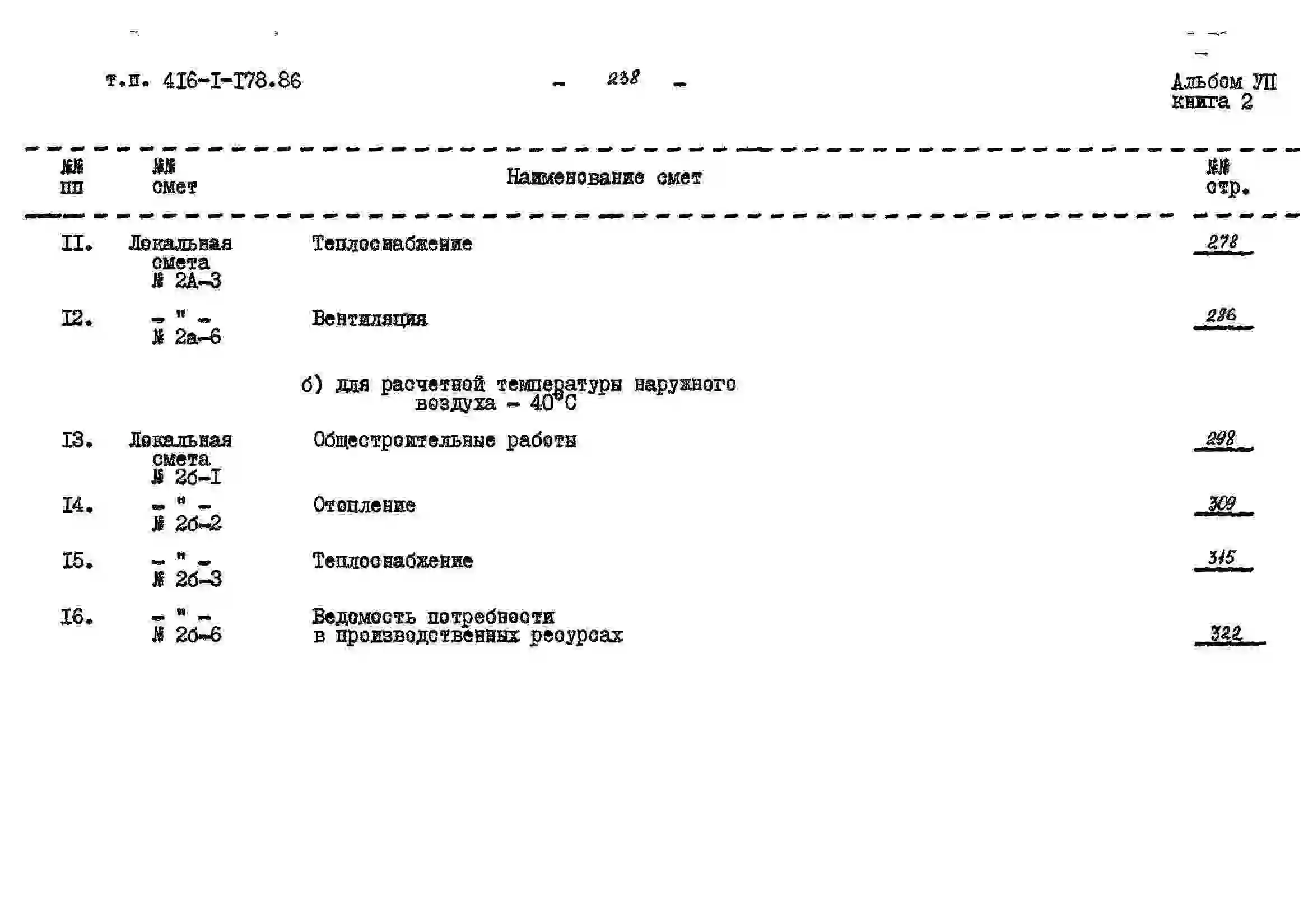 т.п. 4I6-I-I78.86 - 238 - Альбом УП книга 2

| №№ пп | №№ смет | Наименование смет | №№ стр. |
|---|---|---|---|
| II. | Локальная смета № 2А-3 | Теплоснабжение | 278 |
| I2. | - " - № 2а-6 | Вентиляция | 286 |
| | | б) для расчетной температуры наружного воздуха - 40°С | |
| I3. | Локальная смета № 2б-I | Общестроительные работы | 298 |
| I4. | - " - № 2б-2 | Отопление | 309 |
| I5. | - " - № 2б-3 | Теплоснабжение | 315 |
| I6. | - " - № 2б-6 | Ведомость потребности в производственных ресурсах | 322 |